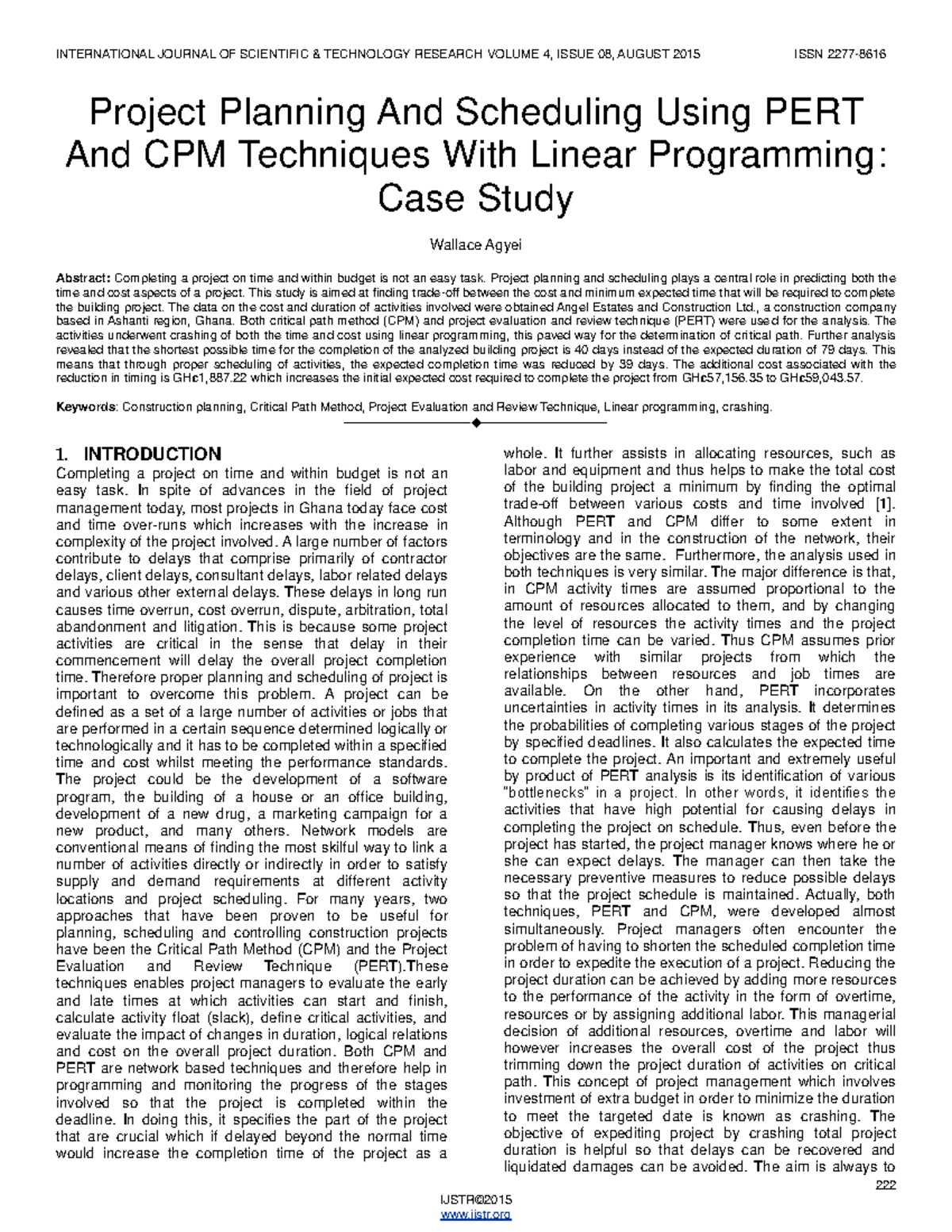 INTERNATIONAL JOURNAL OF SCIENTIFIC & TECHNOLOGY RESEARCH VOLUME 4, ISSUE 08, AUGUST 2015 ISSN 2277-8616

Project Planning And Scheduling Using PERT And CPM Techniques With Linear Programming: Case Study

Wallace Agyei

Abstract: Completing a project on time and within budget is not an easy task. Project planning and scheduling plays a central role in predicting both the time and cost aspects of a project. This study is aimed at finding trade-off between the cost and minimum expected time that will be required to complete the building project. The data on the cost and duration of activities involved were obtained Angel Estates and Construction Ltd., a construction company based in Ashanti region, Ghana. Both critical path method (CPM) and project evaluation and review technique (PERT) were used for the analysis. The activities underwent crashing of both the time and cost using linear programming, this paved way for the determination of critical path. Further analysis revealed that the shortest possible time for the completion of the analyzed building project is 40 days instead of the expected duration of 79 days. This means that through proper scheduling of activities, the expected completion time was reduced by 39 days. The additional cost associated with the reduction in timing is GHc1,887.22 which increases the initial expected cost required to complete the project from GHc57,156.35 to GHc59,043.57.

Keywords: Construction planning, Critical Path Method, Project Evaluation and Review Technique, Linear programming, crashing.

1. INTRODUCTION
Completing a project on time and within budget is not an easy task. In spite of advances in the field of project management today, most projects in Ghana today face cost and time over-runs which increases with the increase in complexity of the project involved. A large number of factors contribute to delays that comprise primarily of contractor delays, client delays, consultant delays, labor related delays and various other external delays. These delays in long run causes time overrun, cost overrun, dispute, arbitration, total abandonment and litigation. This is because some project activities are critical in the sense that delay in their commencement will delay the overall project completion time. Therefore proper planning and scheduling of project is important to overcome this problem. A project can be defined as a set of a large number of activities or jobs that are performed in a certain sequence determined logically or technologically and it has to be completed within a specified time and cost whilst meeting the performance standards. The project could be the development of a software program, the building of a house or an office building, development of a new drug, a marketing campaign for a new product, and many others. Network models are conventional means of finding the most skilful way to link a number of activities directly or indirectly in order to satisfy supply and demand requirements at different activity locations and project scheduling. For many years, two approaches that have been proven to be useful for planning, scheduling and controlling construction projects have been the Critical Path Method (CPM) and the Project Evaluation and Review Technique (PERT).These techniques enables project managers to evaluate the early and late times at which activities can start and finish, calculate activity float (slack), define critical activities, and evaluate the impact of changes in duration, logical relations and cost on the overall project duration. Both CPM and PERT are network based techniques and therefore help in programming and monitoring the progress of the stages involved so that the project is completed within the deadline. In doing this, it specifies the part of the project that are crucial which if delayed beyond the normal time would increase the completion time of the project as a whole. It further assists in allocating resources, such as labor and equipment and thus helps to make the total cost of the building project a minimum by finding the optimal trade-off between various costs and time involved [1]. Although PERT and CPM differ to some extent in terminology and in the construction of the network, their objectives are the same. Furthermore, the analysis used in both techniques is very similar. The major difference is that, in CPM activity times are assumed proportional to the amount of resources allocated to them, and by changing the level of resources the activity times and the project completion time can be varied. Thus CPM assumes prior experience with similar projects from which the relationships between resources and job times are available. On the other hand, PERT incorporates uncertainties in activity times in its analysis. It determines the probabilities of completing various stages of the project by specified deadlines. It also calculates the expected time to complete the project. An important and extremely useful by product of PERT analysis is its identification of various "bottlenecks" in a project. In other words, it identifies the activities that have high potential for causing delays in completing the project on schedule. Thus, even before the project has started, the project manager knows where he or she can expect delays. The manager can then take the necessary preventive measures to reduce possible delays so that the project schedule is maintained. Actually, both techniques, PERT and CPM, were developed almost simultaneously. Project managers often encounter the problem of having to shorten the scheduled completion time in order to expedite the execution of a project. Reducing the project duration can be achieved by adding more resources to the performance of the activity in the form of overtime, resources or by assigning additional labor. This managerial decision of additional resources, overtime and labor will however increases the overall cost of the project thus trimming down the project duration of activities on critical path. This concept of project management which involves investment of extra budget in order to minimize the duration to meet the targeted date is known as crashing. The objective of expediting project by crashing total project duration is helpful so that delays can be recovered and liquidated damages can be avoided. The aim is always to

222
IJSTR©2015
www.ijstr.org